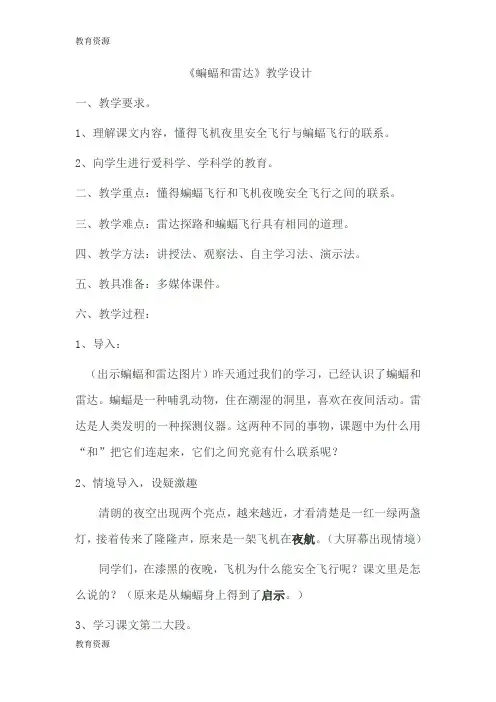 教育资源

《蝙蝠和雷达》教学设计

一、教学要求。

1、理解课文内容，懂得飞机夜里安全飞行与蝙蝠飞行的联系。

2、向学生进行爱科学、学科学的教育。

二、教学重点：懂得蝙蝠飞行和飞机夜晚安全飞行之间的联系。

三、教学难点：雷达探路和蝙蝠飞行具有相同的道理。

四、教学方法：讲授法、观察法、自主学习法、演示法。

五、教具准备：多媒体课件。

六、教学过程：

1、导入：

（出示蝙蝠和雷达图片）昨天通过我们的学习，已经认识了蝙蝠和雷达。蝙蝠是一种哺乳动物，住在潮湿的洞里，喜欢在夜间活动。雷达是人类发明的一种探测仪器。这两种不同的事物，课题中为什么用“和”把它们连起来，它们之间究竟有什么联系呢？

2、情境导入，设疑激趣

清朗的夜空出现两个亮点，越来越近，才看清楚是一红一绿两盏灯，接着传来了隆隆声，原来是一架飞机在夜航。（大屏幕出现情境）

同学们，在漆黑的夜晚，飞机为什么能安全飞行呢？课文里是怎么说的？（原来是从蝙蝠身上得到了启示。）

3、学习课文第二大段。

教育资源